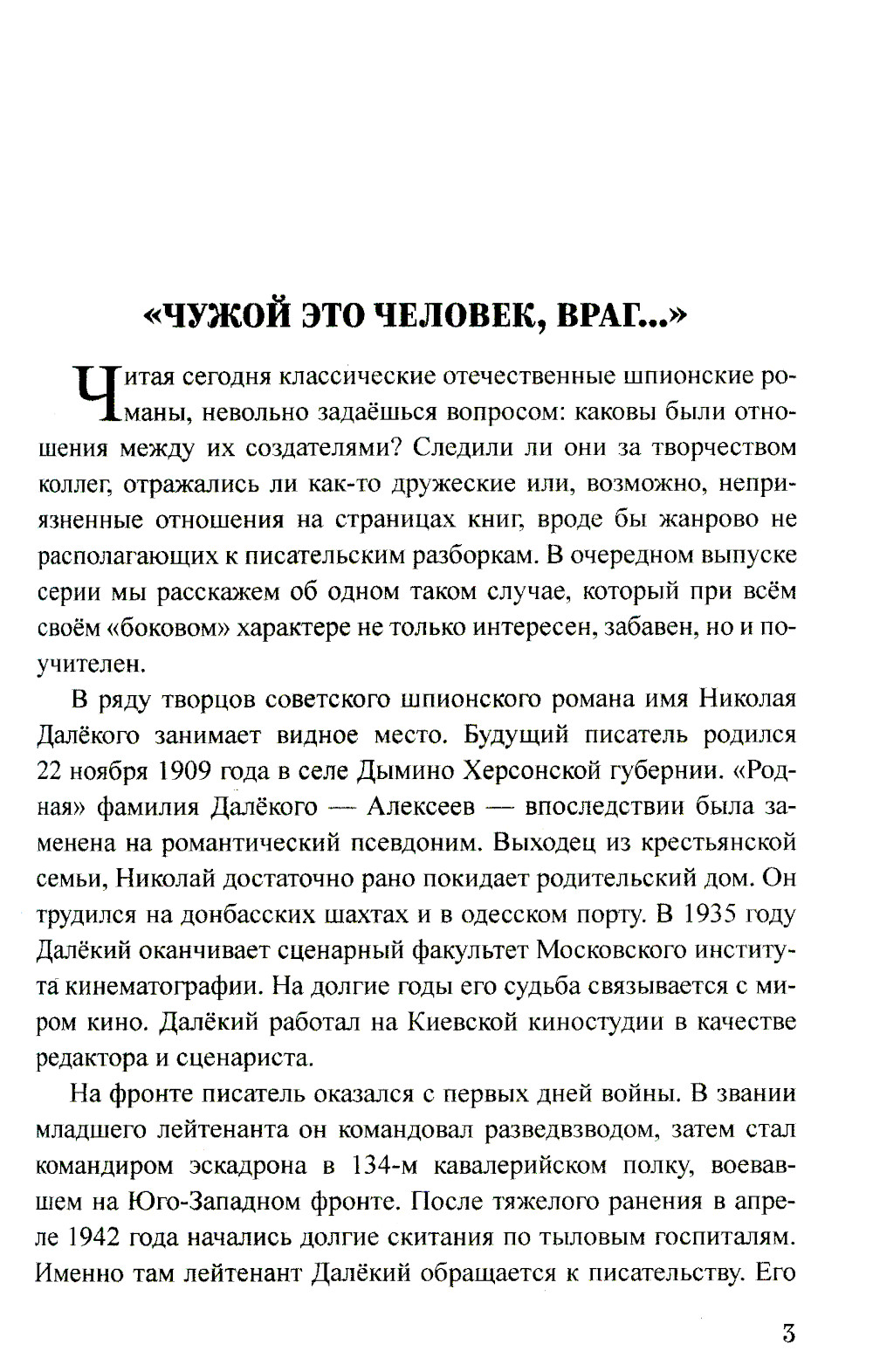 «ЧУЖОЙ ЭТО ЧЕЛОВЕК, ВРАГ...»

Читая сегодня классические отечественные шпионские романы, невольно задаёшься вопросом: каковы были отношения между их создателями? Следили ли они за творчеством коллег, отражались ли как-то дружеские или, возможно, неприязненные отношения на страницах книг, вроде бы жанрово не располагающих к писательским разборкам. В очередном выпуске серии мы расскажем об одном таком случае, который при всём своём «боковом» характере не только интересен, забавен, но и поучителен.

В ряду творцов советского шпионского романа имя Николая Далёкого занимает видное место. Будущий писатель родился 22 ноября 1909 года в селе Дымино Херсонской губернии. «Родная» фамилия Далёкого — Алексеев — впоследствии была заменена на романтический псевдоним. Выходец из крестьянской семьи, Николай достаточно рано покидает родительский дом. Он трудился на донбасских шахтах и в одесском порту. В 1935 году Далёкий оканчивает сценарный факультет Московского института кинематографии. На долгие годы его судьба связывается с миром кино. Далёкий работал на Киевской киностудии в качестве редактора и сценариста.

На фронте писатель оказался с первых дней войны. В звании младшего лейтенанта он командовал разведвзводом, затем стал командиром эскадрона в 134-м кавалерийском полку, воевавшем на Юго-Западном фронте. После тяжелого ранения в апреле 1942 года начались долгие скитания по тыловым госпиталям. Именно там лейтенант Далёкий обращается к писательству. Его

3